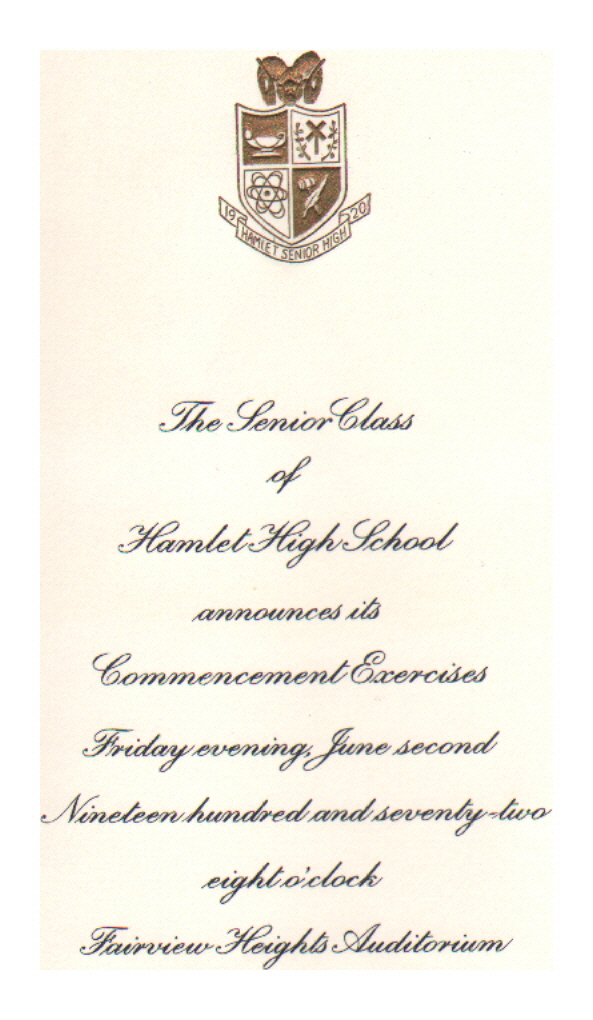 19 20
HAMLET SENIOR HIGH

The Senior Class

of

Hamlet High School

announces its

Commencement Exercises

Friday evening, June second

Nineteen hundred and seventy-two

eight o'clock

Fairview Heights Auditorium